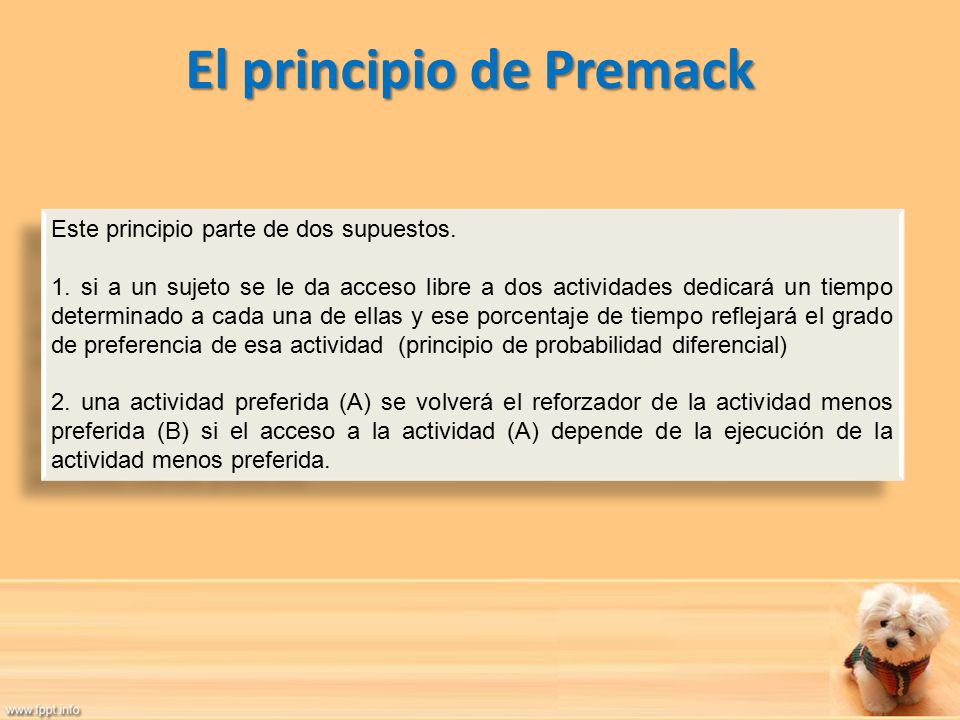 El principio de Premack

Este principio parte de dos supuestos.

1. si a un sujeto se le da acceso libre a dos actividades dedicará un tiempo determinado a cada una de ellas y ese porcentaje de tiempo reflejará el grado de preferencia de esa actividad (principio de probabilidad diferencial)

2. una actividad preferida (A) se volverá el reforzador de la actividad menos preferida (B) si el acceso a la actividad (A) depende de la ejecución de la actividad menos preferida.

www.fppt.info